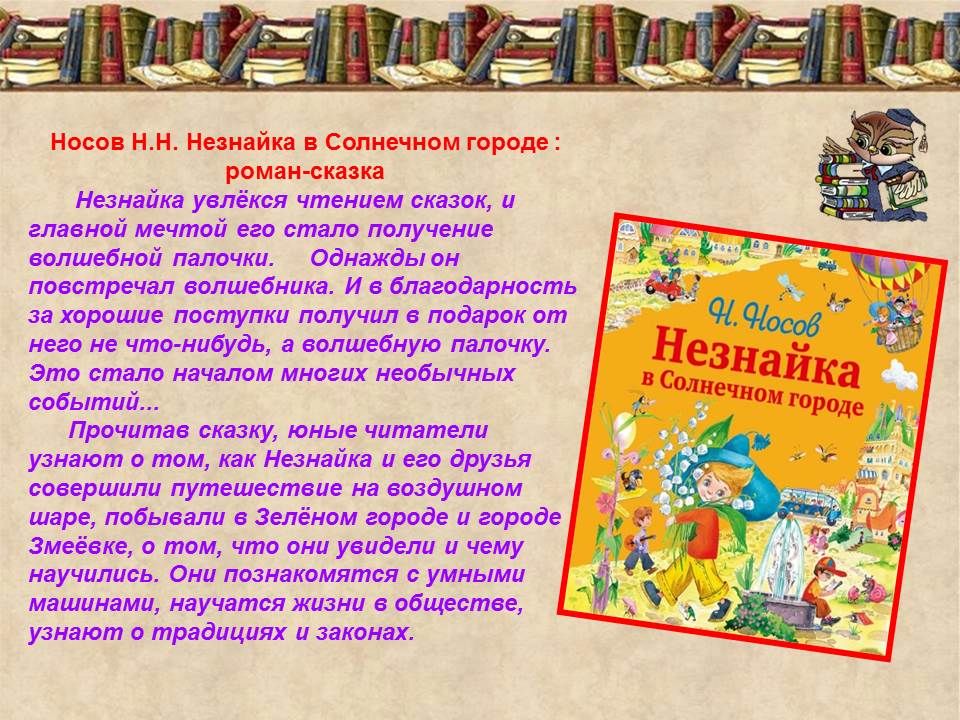 Носов Н.Н. Незнайка в Солнечном городе : роман-сказка

Незнайка увлёкся чтением сказок, и главной мечтой его стало получение волшебной палочки. Однажды он повстречал волшебника. И в благодарность за хорошие поступки получил в подарок от него не что-нибудь, а волшебную палочку. Это стало началом многих необычных событий...

Прочитав сказку, юные читатели узнают о том, как Незнайка и его друзья совершили путешествие на воздушном шаре, побывали в Зелёном городе и городе Змеёвке, о том, что они увидели и чему научились. Они познакомятся с умными машинами, научатся жизни в обществе, узнают о традициях и законах.

Н. Носов
Незнайка
в Солнечном городе